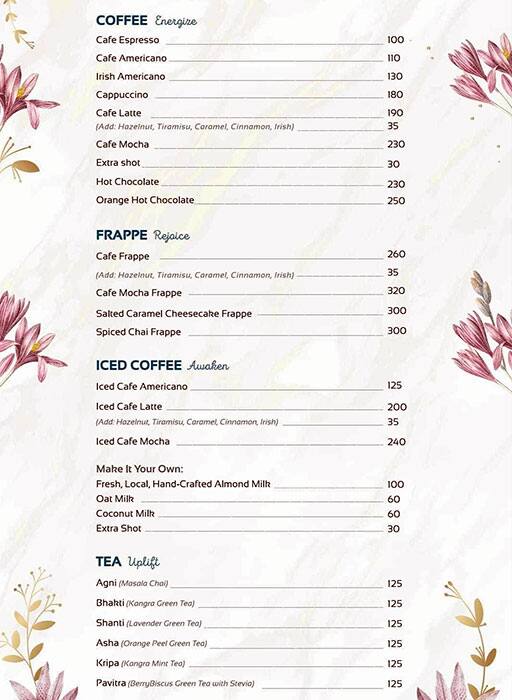 COFFEE Energize

Cafe Espresso 100
Cafe Americano 110
Irish Americano 130
Cappuccino 180
Cafe Latte 190
(Add: Hazelnut, Tiramisu, Caramel, Cinnamon, Irish) 35
Cafe Mocha 230
Extra shot 30
Hot Chocolate 230
Orange Hot Chocolate 250

FRAPPE Rejoice

Cafe Frappe 260
(Add: Hazelnut, Tiramisu, Caramel, Cinnamon, Irish) 35
Cafe Mocha Frappe 320
Salted Caramel Cheesecake Frappe 300
Spiced Chai Frappe 300

ICED COFFEE Awaken

Iced Cafe Americano 125
Iced Cafe Latte 200
(Add: Hazelnut, Tiramisu, Caramel, Cinnamon, Irish) 35
Iced Cafe Mocha 240

Make It Your Own:
Fresh, Local, Hand-Crafted Almond Milk 100
Oat Milk 60
Coconut Milk 60
Extra Shot 30

TEA Uplift

Agni (Masala Chai) 125
Bhakti (Kangra Green Tea) 125
Shanti (Lavender Green Tea) 125
Asha (Orange Peel Green Tea) 125
Kripa (Kangra Mint Tea) 125
Pavitra (BerryBiscus Green Tea with Stevia) 125